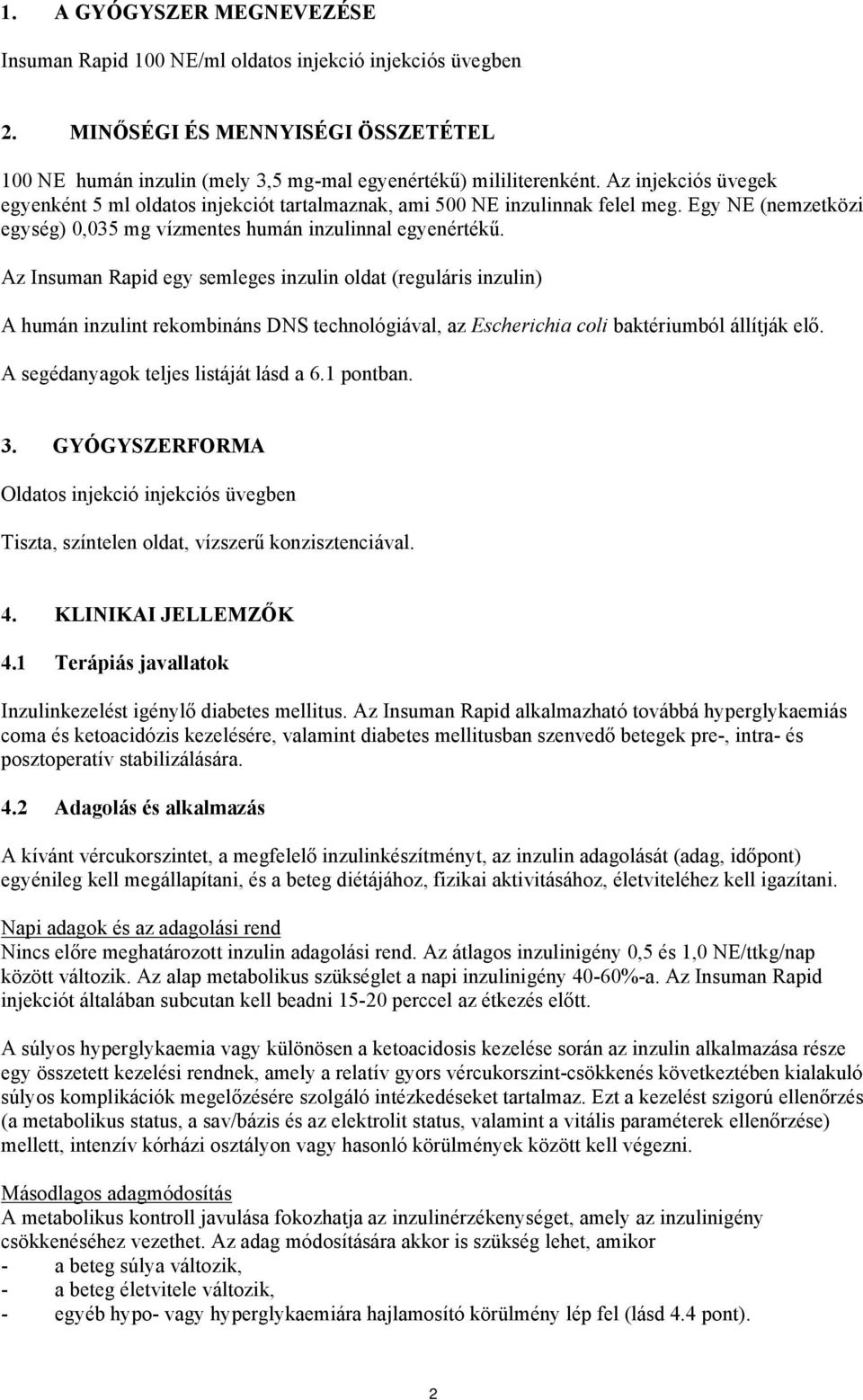 1. A GYÓGYSZER MEGNEVEZÉSE

Insuman Rapid 100 NE/ml oldatos injekció injekciós üvegben

2. MINŐSÉGI ÉS MENNYISÉGI ÖSSZETÉTEL

100 NE humán inzulin (mely 3,5 mg-mal egyenértékű) mililiterenként. Az injekciós üvegek egyenként 5 ml oldatos injekciót tartalmaznak, ami 500 NE inzulinnak felel meg. Egy NE (nemzetközi egység) 0,035 mg vízmentes humán inzulinnal egyenértékű.

Az Insuman Rapid egy semleges inzulin oldat (reguláris inzulin)

A humán inzulint rekombináns DNS technológiával, az Escherichia coli baktériumból állítják elő.

A segédanyagok teljes listáját lásd a 6.1 pontban.

3. GYÓGYSZERFORMA

Oldatos injekció injekciós üvegben

Tiszta, színtelen oldat, vízszerű konzisztenciával.

4. KLINIKAI JELLEMZŐK

4.1 Terápiás javallatok

Inzulinkezelést igénylő diabetes mellitus. Az Insuman Rapid alkalmazható továbbá hyperglykaemiás coma és ketoacidózis kezelésére, valamint diabetes mellitusban szenvedő betegek pre-, intra- és posztoperatív stabilizálására.

4.2 Adagolás és alkalmazás

A kívánt vércukorszintet, a megfelelő inzulinkészítményt, az inzulin adagolását (adag, időpont) egyénileg kell megállapítani, és a beteg diétájához, fizikai aktivitásához, életviteléhez kell igazítani.

Napi adagok és az adagolási rend
Nincs előre meghatározott inzulin adagolási rend. Az átlagos inzulinigény 0,5 és 1,0 NE/ttkg/nap között változik. Az alap metabolikus szükséglet a napi inzulinigény 40-60%-a. Az Insuman Rapid injekciót általában subcutan kell beadni 15-20 perccel az étkezés előtt.

A súlyos hyperglykaemia vagy különösen a ketoacidosis kezelése során az inzulin alkalmazása része egy összetett kezelési rendnek, amely a relatív gyors vércukorszint-csökkenés következtében kialakuló súlyos komplikációk megelőzésére szolgáló intézkedéseket tartalmaz. Ezt a kezelést szigorú ellenőrzés (a metabolikus status, a sav/bázis és az elektrolit status, valamint a vitális paraméterek ellenőrzése) mellett, intenzív kórházi osztályon vagy hasonló körülmények között kell végezni.

Másodlagos adagmódosítás
A metabolikus kontroll javulása fokozhatja az inzulinérzékenységet, amely az inzulinigény csökkenéséhez vezethet. Az adag módosítására akkor is szükség lehet, amikor
- a beteg súlya változik,
- a beteg életvitele változik,
- egyéb hypo- vagy hyperglykaemiára hajlamosító körülmény lép fel (lásd 4.4 pont).

2